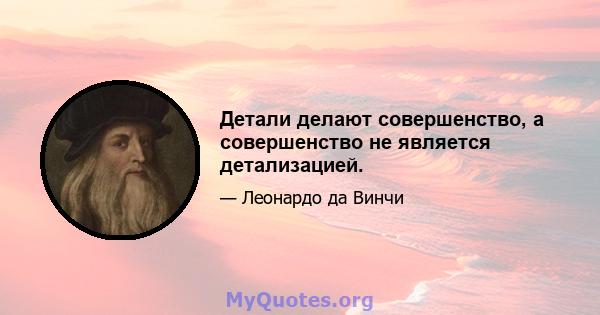 Детали делают совершенство, а совершенство не является детализацией.

— Леонардо да Винчи

MyQuotes.org